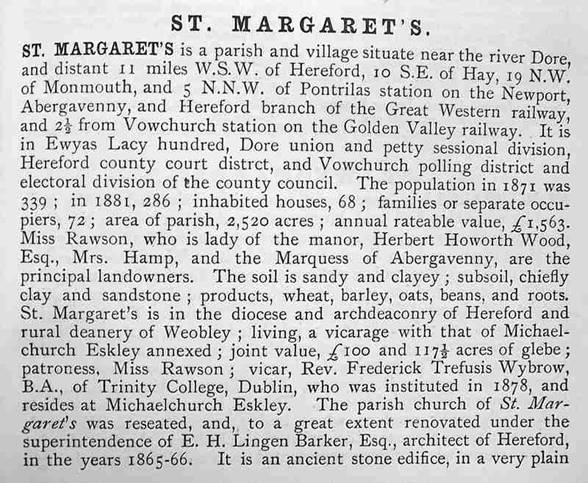 ST. MARGARET'S.

ST. MARGARET'S is a parish and village situate near the river Dore, and distant 11 miles W.S.W. of Hereford, 10 S.E. of Hay, 19 N.W. of Monmouth, and 5 N.N.W. of Pontrilas station on the Newport, Abergavenny, and Hereford branch of the Great Western railway, and $2\frac{1}{2}$ from Vowchurch station on the Golden Valley railway. It is in Ewyas Lacy hundred, Dore union and petty sessional division, Hereford county court distrct, and Vowchurch polling district and electoral division of the county council. The population in 1871 was 339; in 1881, 286; inhabited houses, 68; families or separate occupiers, 72; area of parish, 2,520 acres; annual rateable value, £1,563. Miss Rawson, who is lady of the manor, Herbert Howorth Wood, Esq., Mrs. Hamp, and the Marquess of Abergavenny, are the principal landowners. The soil is sandy and clayey; subsoil, chiefly clay and sandstone; products, wheat, barley, oats, beans, and roots. St. Margaret's is in the diocese and archdeaconry of Hereford and rural deanery of Weobley; living, a vicarage with that of Michaelchurch Eskley annexed; joint value, £100 and $117\frac{1}{2}$ acres of glebe; patroness, Miss Rawson; vicar, Rev. Frederick Trefusis Wybrow, B.A., of Trinity College, Dublin, who was instituted in 1878, and resides at Michaelchurch Eskley. The parish church of St. Margaret's was reseated, and, to a great extent renovated under the superintendence of E. H. Lingen Barker, Esq., architect of Hereford, in the years 1865-66. It is an ancient stone edifice, in a very plain